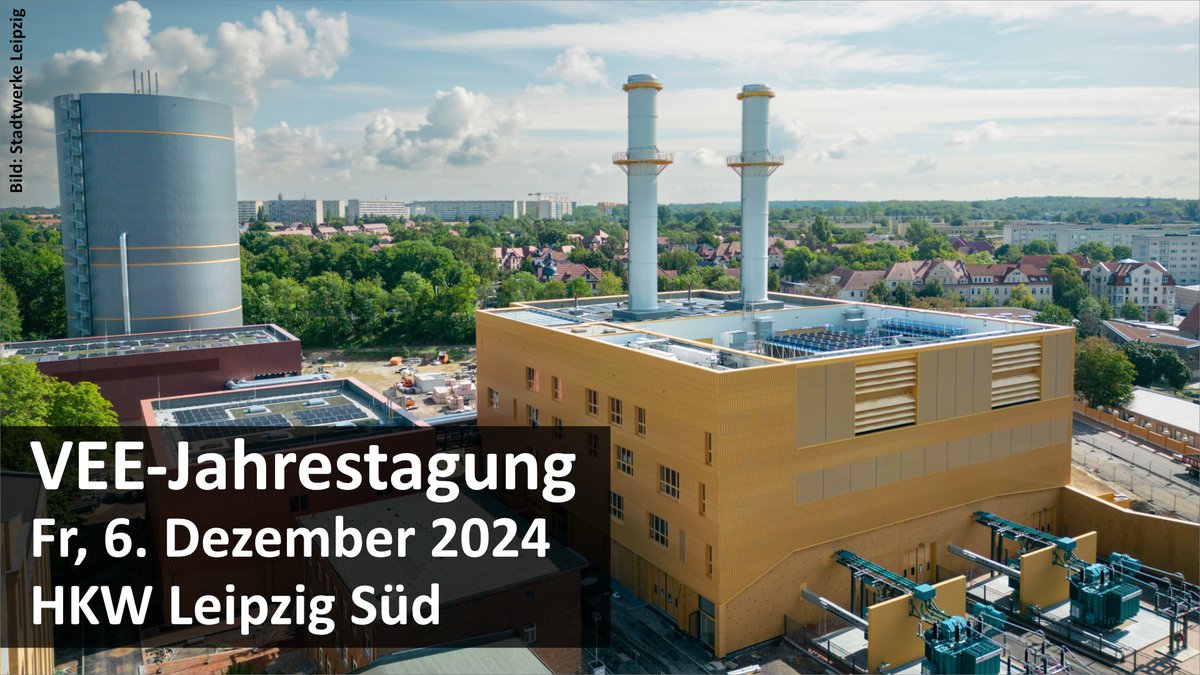 Bild: Stadtwerke Leipzig

VEE-Jahrestagung
Fr, 6. Dezember 2024
HKW Leipzig Süd